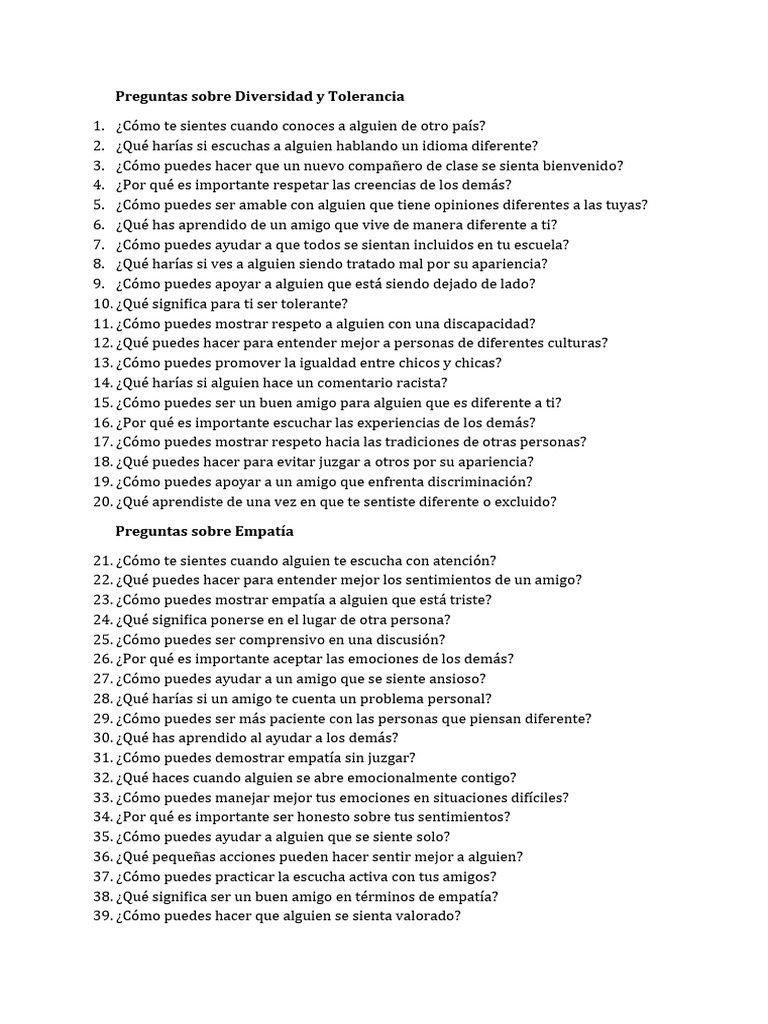 Preguntas sobre Diversidad y Tolerancia

1. ¿Cómo te sientes cuando conoces a alguien de otro país?
2. ¿Qué harías si escuchas a alguien hablando un idioma diferente?
3. ¿Cómo puedes hacer que un nuevo compañero de clase se sienta bienvenido?
4. ¿Por qué es importante respetar las creencias de los demás?
5. ¿Cómo puedes ser amable con alguien que tiene opiniones diferentes a las tuyas?
6. ¿Qué has aprendido de un amigo que vive de manera diferente a ti?
7. ¿Cómo puedes ayudar a que todos se sientan incluidos en tu escuela?
8. ¿Qué harías si ves a alguien siendo tratado mal por su apariencia?
9. ¿Cómo puedes apoyar a alguien que está siendo dejado de lado?
10. ¿Qué significa para ti ser tolerante?
11. ¿Cómo puedes mostrar respeto a alguien con una discapacidad?
12. ¿Qué puedes hacer para entender mejor a personas de diferentes culturas?
13. ¿Cómo puedes promover la igualdad entre chicos y chicas?
14. ¿Qué harías si alguien hace un comentario racista?
15. ¿Cómo puedes ser un buen amigo para alguien que es diferente a ti?
16. ¿Por qué es importante escuchar las experiencias de los demás?
17. ¿Cómo puedes mostrar respeto hacia las tradiciones de otras personas?
18. ¿Qué puedes hacer para evitar juzgar a otros por su apariencia?
19. ¿Cómo puedes apoyar a un amigo que enfrenta discriminación?
20. ¿Qué aprendiste de una vez en que te sentiste diferente o excluido?

Preguntas sobre Empatía

21. ¿Cómo te sientes cuando alguien te escucha con atención?
22. ¿Qué puedes hacer para entender mejor los sentimientos de un amigo?
23. ¿Cómo puedes mostrar empatía a alguien que está triste?
24. ¿Qué significa ponerse en el lugar de otra persona?
25. ¿Cómo puedes ser comprensivo en una discusión?
26. ¿Por qué es importante aceptar las emociones de los demás?
27. ¿Cómo puedes ayudar a un amigo que se siente ansioso?
28. ¿Qué harías si un amigo te cuenta un problema personal?
29. ¿Cómo puedes ser más paciente con las personas que piensan diferente?
30. ¿Qué has aprendido al ayudar a los demás?
31. ¿Cómo puedes demostrar empatía sin juzgar?
32. ¿Qué haces cuando alguien se abre emocionalmente contigo?
33. ¿Cómo puedes manejar mejor tus emociones en situaciones difíciles?
34. ¿Por qué es importante ser honesto sobre tus sentimientos?
35. ¿Cómo puedes ayudar a alguien que se siente solo?
36. ¿Qué pequeñas acciones pueden hacer sentir mejor a alguien?
37. ¿Cómo puedes practicar la escucha activa con tus amigos?
38. ¿Qué significa ser un buen amigo en términos de empatía?
39. ¿Cómo puedes hacer que alguien se sienta valorado?